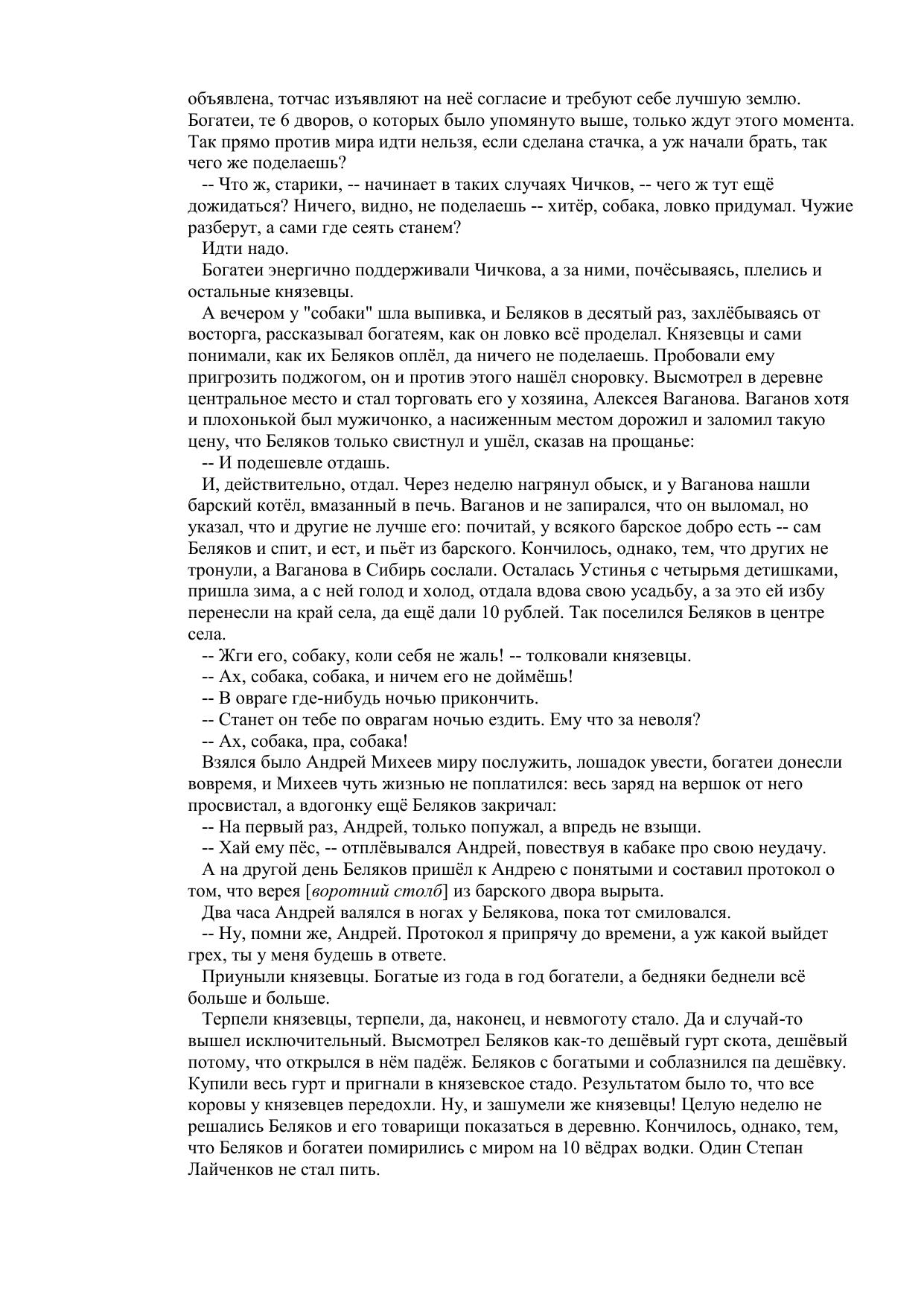 объявлена, тотчас изъявляют на неё согласие и требуют себе лучшую землю. Богатеи, те 6 дворов, о которых было упомянуто выше, только ждут этого момента. Так прямо против мира идти нельзя, если сделана стачка, а уж начали брать, так чего же поделаешь?

-- Что ж, старики, -- начинает в таких случаях Чичков, -- чего ж тут ещё дожидаться? Ничего, видно, не поделаешь -- хитёр, собака, ловко придумал. Чужие разберут, а сами где сеять станем?

Идти надо.

Богатеи энергично поддерживали Чичкова, а за ними, почёсываясь, плелись и остальные князевцы.

А вечером у "собаки" шла выпивка, и Беляков в десятый раз, захлёбываясь от восторга, рассказывал богатеям, как он ловко всё проделал. Князевцы и сами понимали, как их Беляков оплёл, да ничего не поделаешь. Пробовали ему пригрозить поджогом, он и против этого нашёл сноровку. Высмотрел в деревне центральное место и стал торговать его у хозяина, Алексея Ваганова. Ваганов хотя и плохонькой был мужичонко, а насиженным местом дорожил и заломил такую цену, что Беляков только свистнул и ушёл, сказав на прощанье:

-- И подешевле отдашь.

И, действительно, отдал. Через неделю нагрянул обыск, и у Ваганова нашли барский котёл, вмазанный в печь. Ваганов и не запирался, что он выломал, но указал, что и другие не лучше его: почитай, у всякого барское добро есть -- сам Беляков и спит, и ест, и пьёт из барского. Кончилось, однако, тем, что других не тронули, а Ваганова в Сибирь сослали. Осталась Устинья с четырьмя детишками, пришла зима, а с ней голод и холод, отдала вдова свою усадьбу, а за это ей избу перенесли на край села, да ещё дали 10 рублей. Так поселился Беляков в центре села.

-- Жги его, собаку, коли себя не жаль! -- толковали князевцы.

-- Ах, собака, собака, и ничем его не доймёшь!

-- В овраге где-нибудь ночью прикончить.

-- Станет он тебе по оврагам ночью ездить. Ему что за неволя?

-- Ах, собака, пра, собака!

Взялся было Андрей Михеев миру послужить, лошадок увести, богатеи донесли вовремя, и Михеев чуть жизнью не поплатился: весь заряд на вершок от него просвистал, а вдогонку ещё Беляков закричал:

-- На первый раз, Андрей, только попужал, а впредь не взыщи.

-- Хай ему пёс, -- отплёвывался Андрей, повествуя в кабаке про свою неудачу.

А на другой день Беляков пришёл к Андрею с понятыми и составил протокол о том, что верея [воротний столб] из барского двора вырыта.

Два часа Андрей валялся в ногах у Белякова, пока тот смиловался.

-- Ну, помни же, Андрей. Протокол я припрячу до времени, а уж какой выйдет грех, ты у меня будешь в ответе.

Приуныли князевцы. Богатые из года в год богатели, а бедняки беднели всё больше и больше.

Терпели князевцы, терпели, да, наконец, и невмоготу стало. Да и случай-то вышел исключительный. Высмотрел Беляков как-то дешёвый гурт скота, дешёвый потому, что открылся в нём падёж. Беляков с богатыми и соблазнился па дешёвку. Купили весь гурт и пригнали в князевское стадо. Результатом было то, что все коровы у князевцев передохли. Ну, и зашумели же князевцы! Целую неделю не решались Беляков и его товарищи показаться в деревню. Кончилось, однако, тем, что Беляков и богатеи помирились с миром на 10 вёдрах водки. Один Степан Лайченков не стал пить.